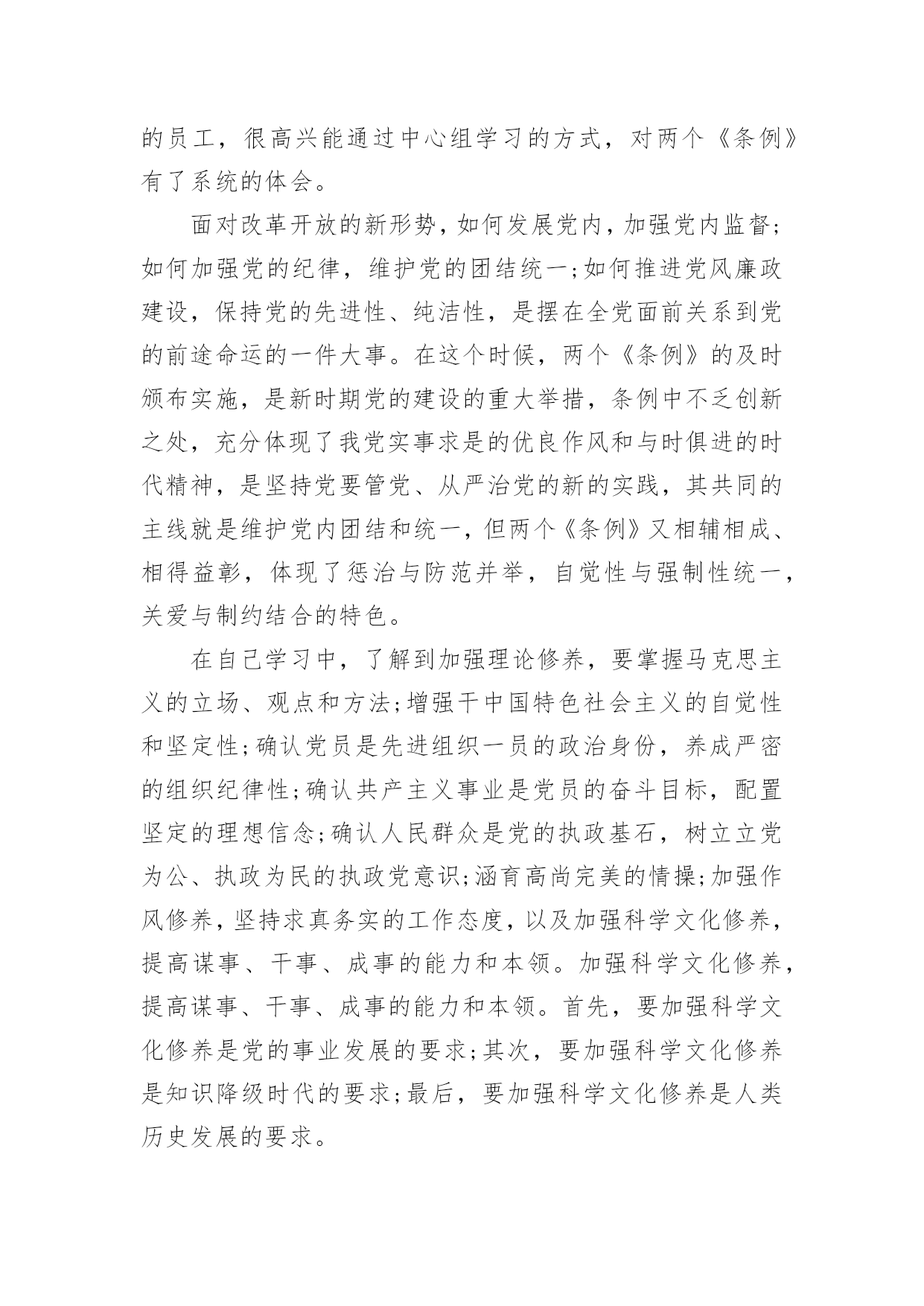 的员工，很高兴能通过中心组学习的方式，对两个《条例》有了系统的体会。

面对改革开放的新形势，如何发展党内，加强党内监督;如何加强党的纪律，维护党的团结统一;如何推进党风廉政建设，保持党的先进性、纯洁性，是摆在全党面前关系到党的前途命运的一件大事。在这个时候，两个《条例》的及时颁布实施，是新时期党的建设的重大举措，条例中不乏创新之处，充分体现了我党实事求是的优良作风和与时俱进的时代精神，是坚持党要管党、从严治党的新的实践，其共同的主线就是维护党内团结和统一，但两个《条例》又相辅相成、相得益彰，体现了惩治与防范并举，自觉性与强制性统一，关爱与制约结合的特色。

在自己学习中，了解到加强理论修养，要掌握马克思主义的立场、观点和方法;增强干中国特色社会主义的自觉性和坚定性;确认党员是先进组织一员的政治身份，养成严密的组织纪律性;确认共产主义事业是党员的奋斗目标，配置坚定的理想信念;确认人民群众是党的执政基石，树立立党为公、执政为民的执政党意识;涵育高尚完美的情操;加强作风修养，坚持求真务实的工作态度，以及加强科学文化修养，提高谋事、干事、成事的能力和本领。加强科学文化修养，提高谋事、干事、成事的能力和本领。首先，要加强科学文化修养是党的事业发展的要求;其次，要加强科学文化修养是知识降级时代的要求;最后，要加强科学文化修养是人类历史发展的要求。